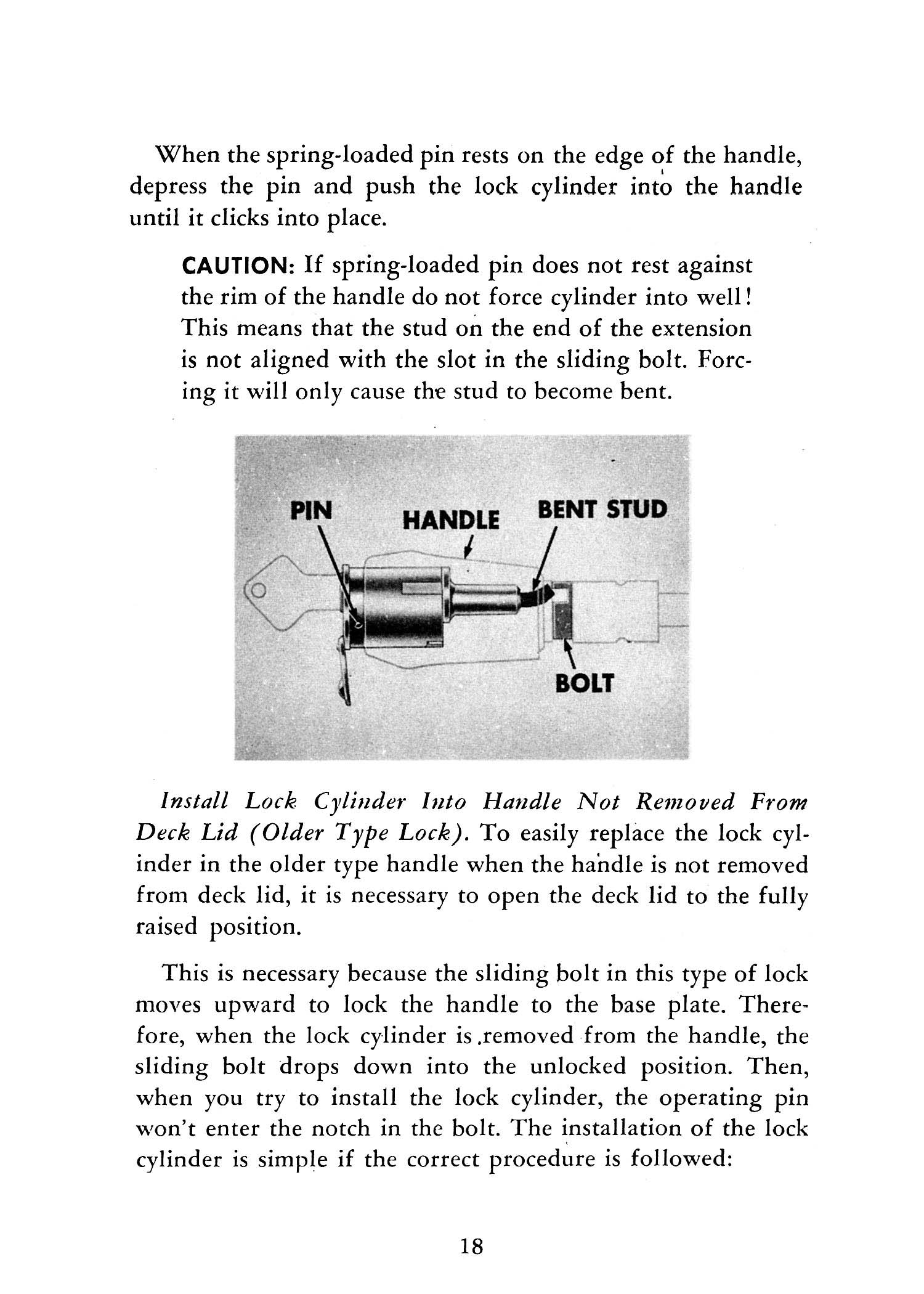 When the spring-loaded pin rests on the edge of the handle, depress the pin and push the lock cylinder into the handle until it clicks into place.

CAUTION: If spring-loaded pin does not rest against the rim of the handle do not force cylinder into well! This means that the stud on the end of the extension is not aligned with the slot in the sliding bolt. Forcing it will only cause the stud to become bent.

PIN
HANDLE
BENT STUD
BOLT

Install Lock Cylinder Into Handle Not Removed From Deck Lid (Older Type Lock). To easily replace the lock cylinder in the older type handle when the handle is not removed from deck lid, it is necessary to open the deck lid to the fully raised position.

This is necessary because the sliding bolt in this type of lock moves upward to lock the handle to the base plate. Therefore, when the lock cylinder is removed from the handle, the sliding bolt drops down into the unlocked position. Then, when you try to install the lock cylinder, the operating pin won't enter the notch in the bolt. The installation of the lock cylinder is simple if the correct procedure is followed:

18